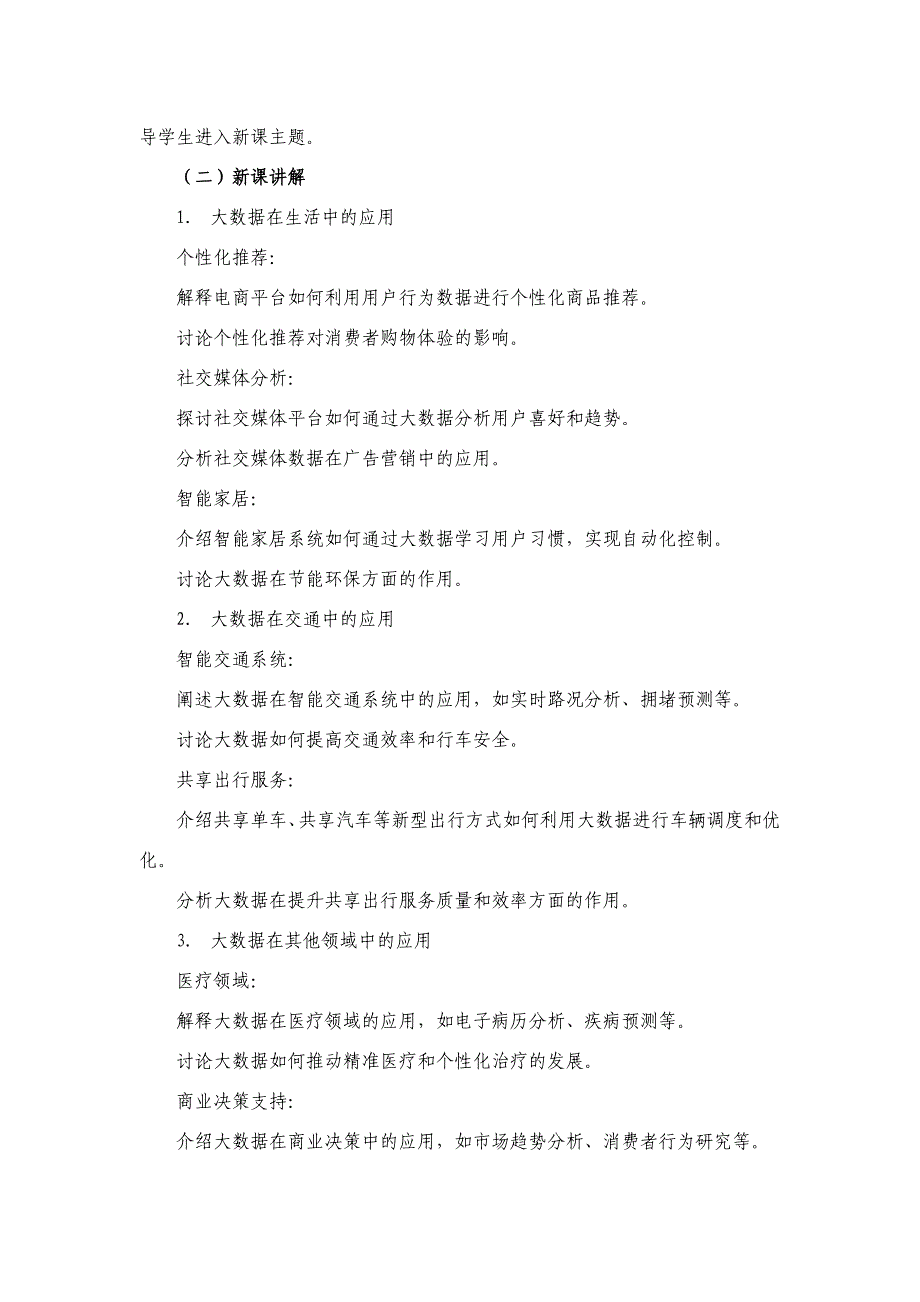 导学生进入新课主题。

（二）新课讲解

1. 大数据在生活中的应用

个性化推荐:

解释电商平台如何利用用户行为数据进行个性化商品推荐。

讨论个性化推荐对消费者购物体验的影响。

社交媒体分析:

探讨社交媒体平台如何通过大数据分析用户喜好和趋势。

分析社交媒体数据在广告营销中的应用。

智能家居:

介绍智能家居系统如何通过大数据学习用户习惯，实现自动化控制。

讨论大数据在节能环保方面的作用。

2. 大数据在交通中的应用

智能交通系统:

阐述大数据在智能交通系统中的应用，如实时路况分析、拥堵预测等。

讨论大数据如何提高交通效率和行车安全。

共享出行服务:

介绍共享单车、共享汽车等新型出行方式如何利用大数据进行车辆调度和优化。

分析大数据在提升共享出行服务质量和效率方面的作用。

3. 大数据在其他领域中的应用

医疗领域:

解释大数据在医疗领域的应用，如电子病历分析、疾病预测等。

讨论大数据如何推动精准医疗和个性化治疗的发展。

商业决策支持:

介绍大数据在商业决策中的应用，如市场趋势分析、消费者行为研究等。